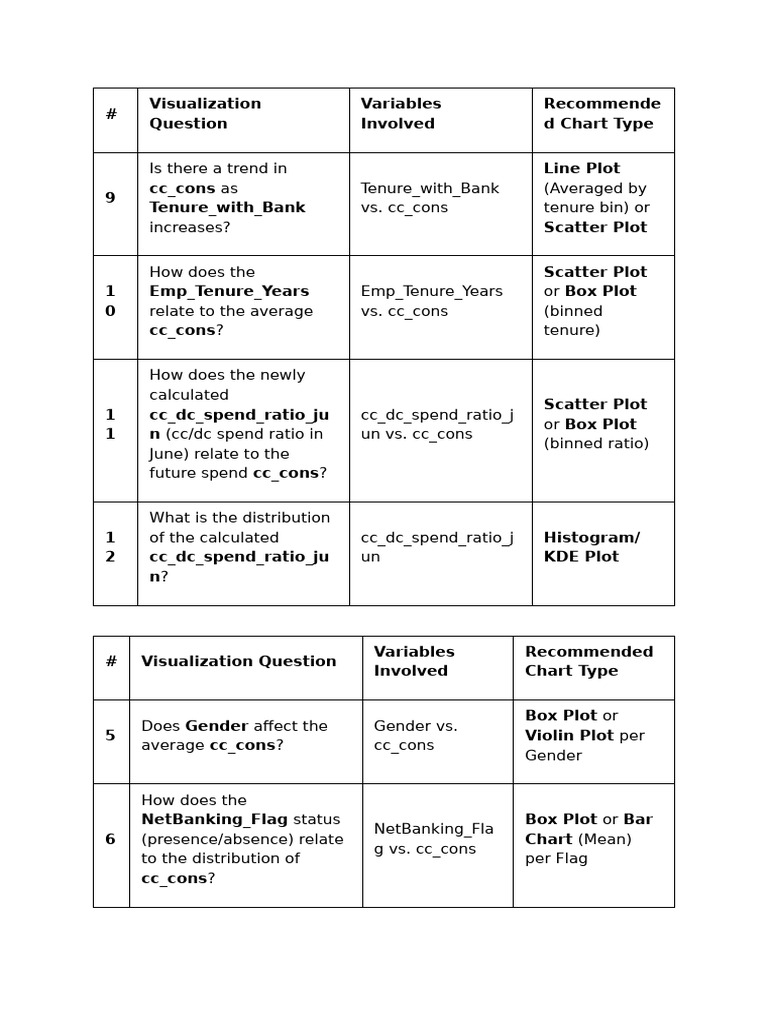 | # | Visualization Question | Variables Involved | Recommended Chart Type |
|---|---|---|---|
| 9 | Is there a trend in cc_cons as Tenure_with_Bank increases? | Tenure_with_Bank vs. cc_cons | Line Plot (Averaged by tenure bin) or Scatter Plot |
| 10 | How does the Emp_Tenure_Years relate to the average cc_cons? | Emp_Tenure_Years vs. cc_cons | Scatter Plot or Box Plot (binned tenure) |
| 11 | How does the newly calculated cc_dc_spend_ratio_jun (cc/dc spend ratio in June) relate to the future spend cc_cons? | cc_dc_spend_ratio_jun vs. cc_cons | Scatter Plot or Box Plot (binned ratio) |
| 12 | What is the distribution of the calculated cc_dc_spend_ratio_jun? | cc_dc_spend_ratio_jun | Histogram/ KDE Plot |

| # | Visualization Question | Variables Involved | Recommended Chart Type |
|---|---|---|---|
| 5 | Does Gender affect the average cc_cons? | Gender vs. cc_cons | Box Plot or Violin Plot per Gender |
| 6 | How does the NetBanking_Flag status (presence/absence) relate to the distribution of cc_cons? | NetBanking_Flag vs. cc_cons | Box Plot or Bar Chart (Mean) per Flag |